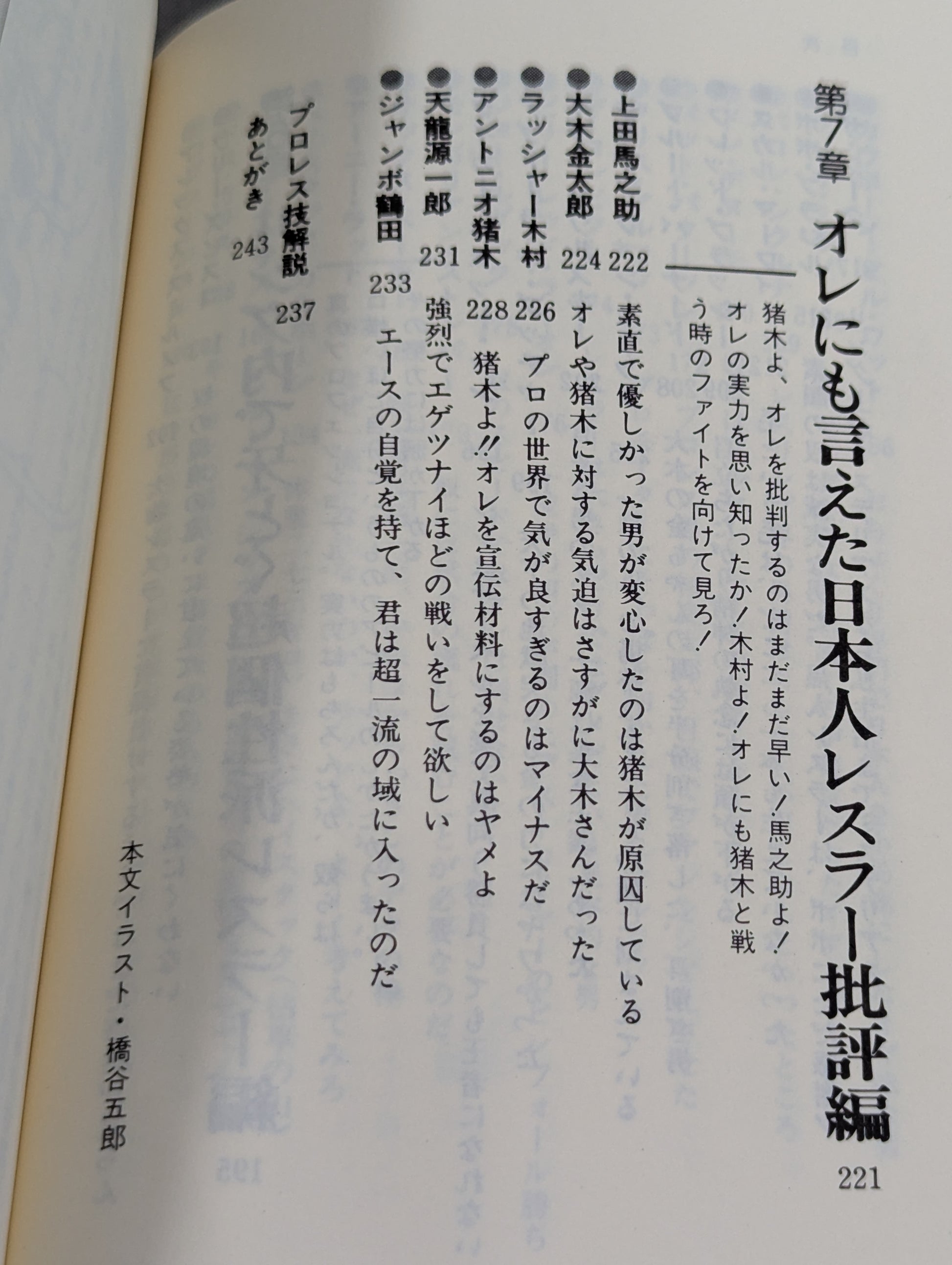 第7章 オレにも言えた日本人レスラー批評編 221

猪木よ、オレを批判するのはまだまだ早い!馬之助よ!オレの実力を思い知ったか!木村よ!オレにも猪木と戦う時のファイトを向けて見ろ!

●上田馬之助 222
素直で優しかった男が変心したのは猪木が原因している

●大木金太郎 224
オレや猪木に対する気迫はさすがに大木さんだった

●ラッシャー木村 226
プロの世界で気が良すぎるのはマイナスだ

●アントニオ猪木 228
猪木よ!!オレを宣伝材料にするのはヤメよ

●天龍源一郎 231
強烈でエゲツナイほどの戦いをして欲しい

●ジャンボ鶴田 233
エースの自覚を持て、君は超一流の域に入ったのだ

プロレス技解説 237

あとがき 243

本文イラスト・橋谷五郎